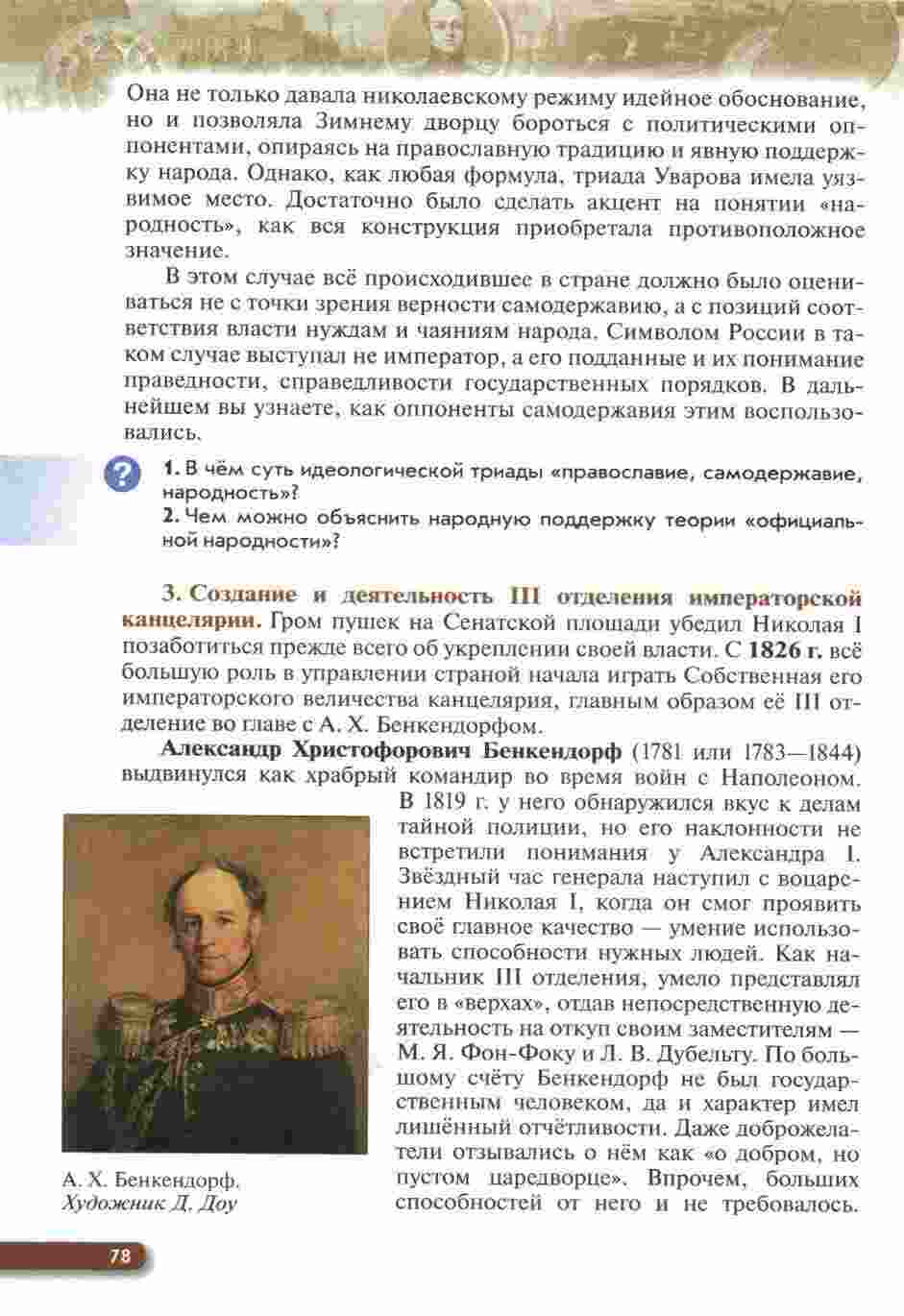 Она не только давала николаевскому режиму идейное обоснование, но и позволяла Зимнему дворцу бороться с политическими оппонентами, опираясь на православную традицию и явную поддержку народа. Однако, как любая формула, триада Уварова имела уязвимое место. Достаточно было сделать акцент на понятии «народность», как вся конструкция приобретала противоположное значение.

В этом случае всё происходившее в стране должно было оцениваться не с точки зрения верности самодержавию, а с позиций соответствия власти нуждам и чаяниям народа. Символом России в таком случае выступал не император, а его подданные и их понимание праведности, справедливости государственных порядков. В дальнейшем вы узнаете, как оппоненты самодержавия этим воспользовались.

?

1. В чём суть идеологической триады «православие, самодержавие, народность»?

2. Чем можно объяснить народную поддержку теории «официальной народности»?

3. Создание и деятельность III отделения императорской канцелярии. Гром пушек на Сенатской площади убедил Николая I позаботиться прежде всего об укреплении своей власти. С 1826 г. всё большую роль в управлении страной начала играть Собственная его императорского величества канцелярия, главным образом её III отделение во главе с А. Х. Бенкендорфом.

Александр Христофорович Бенкендорф (1781 или 1783—1844) выдвинулся как храбрый командир во время войн с Наполеоном. В 1819 г. у него обнаружился вкус к делам тайной полиции, но его наклонности не встретили понимания у Александра I. Звёздный час генерала наступил с воцарением Николая I, когда он смог проявить своё главное качество — умение использовать способности нужных людей. Как начальник III отделения, умело представлял его в «верхах», отдав непосредственную деятельность на откуп своим заместителям — М. Я. Фон-Фоку и Л. В. Дубельту. По большому счёту Бенкендорф не был государственным человеком, да и характер имел лишённый отчётливости. Даже доброжелатели отзывались о нём как «о добром, но пустом царедворце». Впрочем, больших способностей от него и не требовалось.

А. Х. Бенкендорф. Художник Д. Доу

78